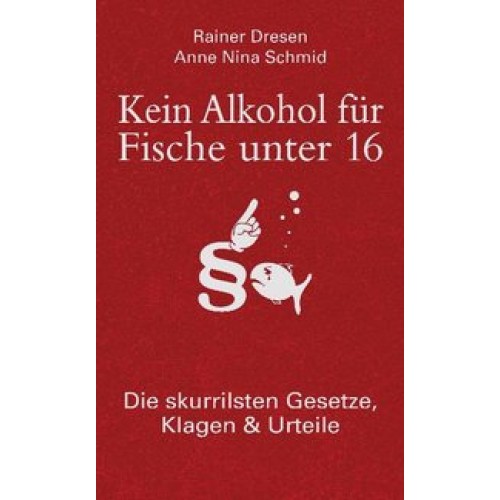 Rainer Dresen
Anne Nina Schmid

Kein Alkohol für Fische unter 16

§

Die skurrilsten Gesetze, Klagen & Urteile